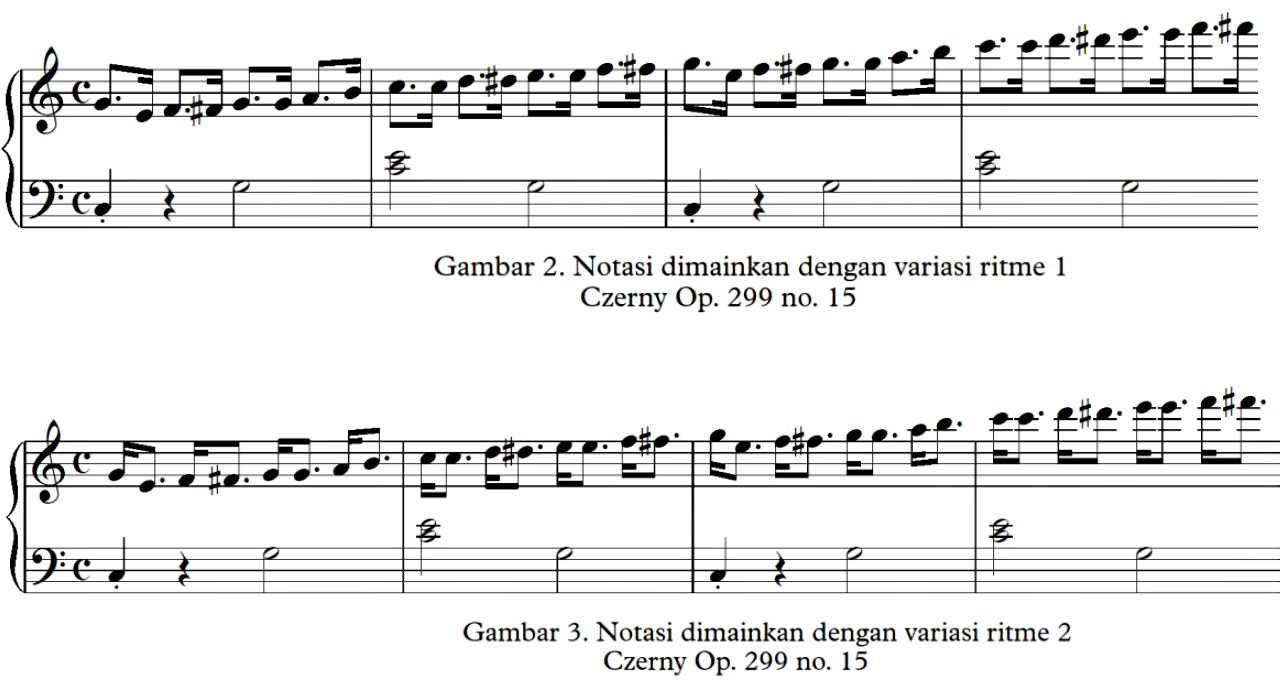 Gambar 2. Notasi dimainkan dengan variasi ritme 1
Czerny Op. 299 no. 15

Gambar 3. Notasi dimainkan dengan variasi ritme 2
Czerny Op. 299 no. 15